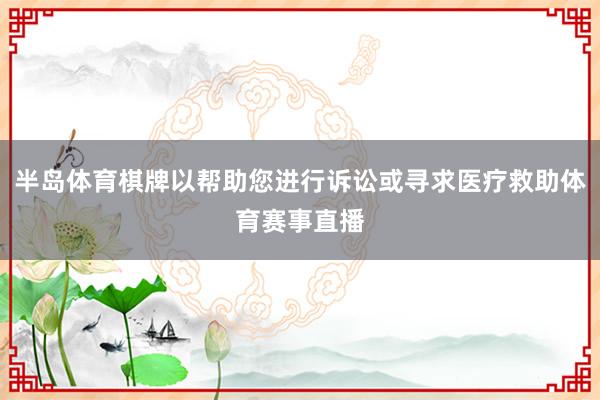 半岛体育棋牌以帮助您进行诉讼或寻求医疗救助体育赛事直播